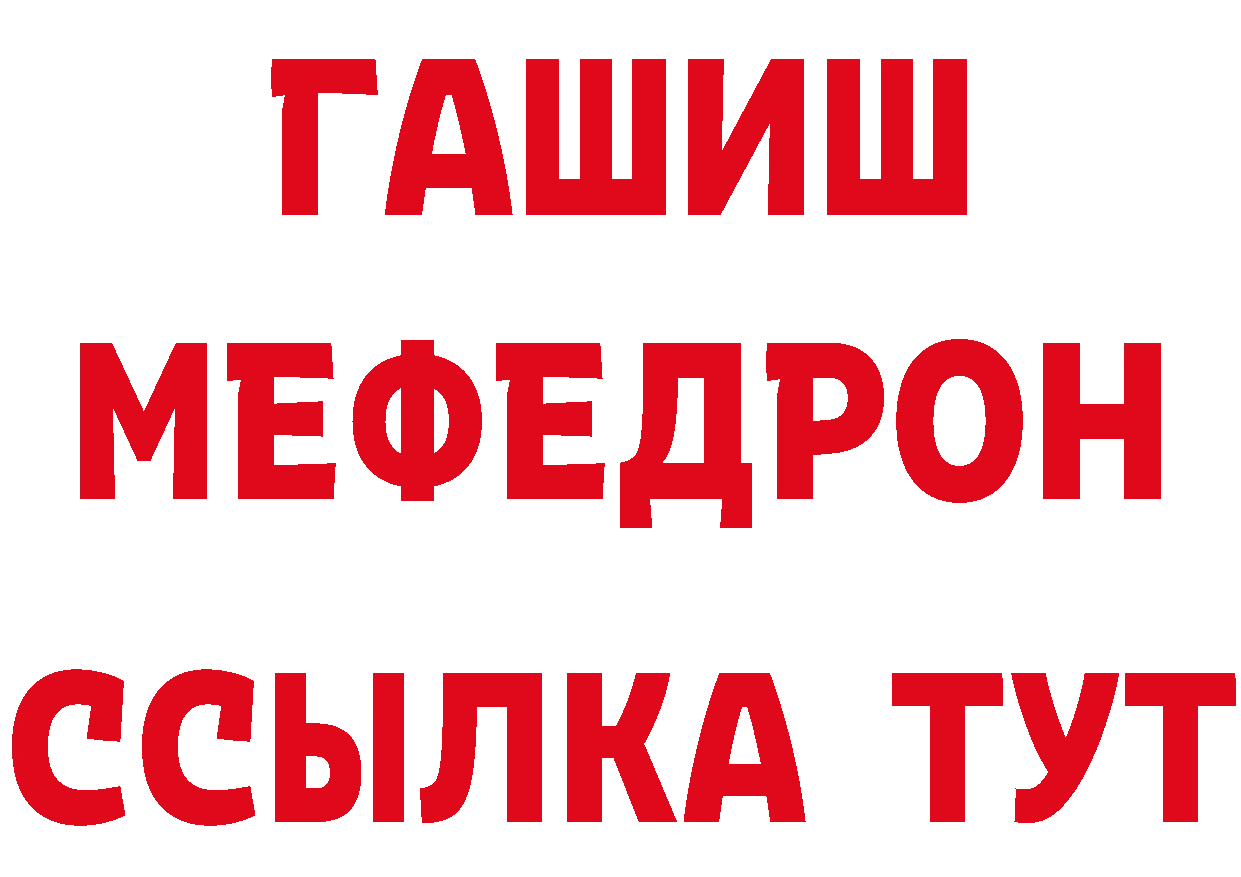 ГАШИШ
МЕФЕДРОН
ССЫЛКА ТУТ